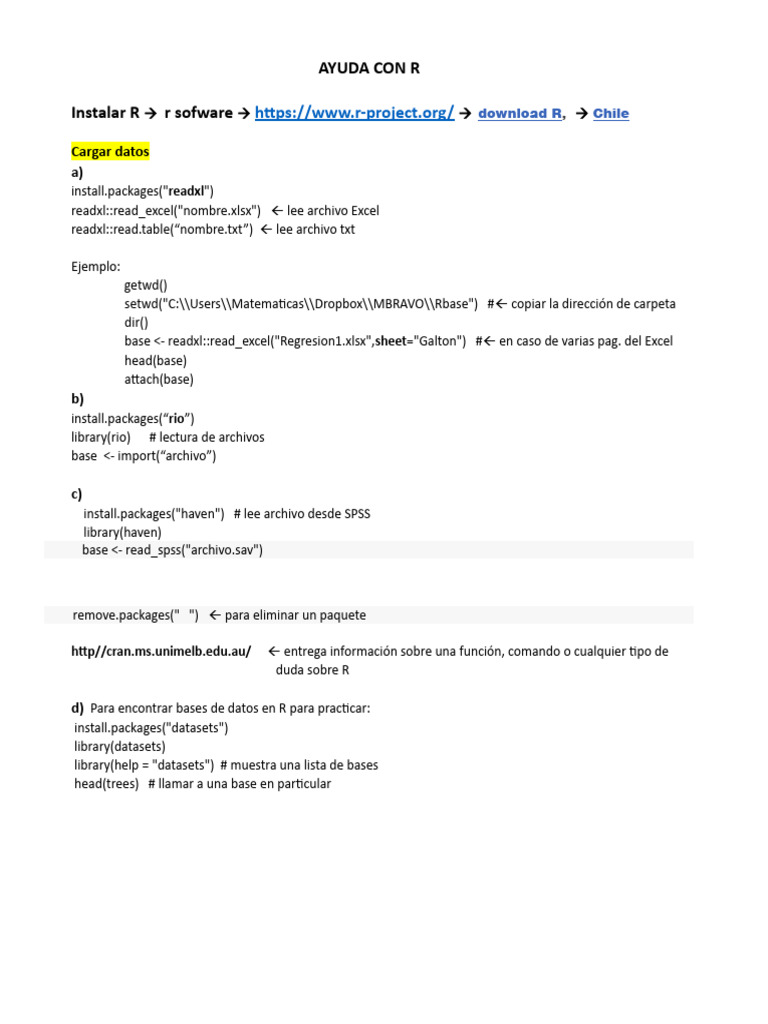 AYUDA CON R

Instalar R → r sofware → https://www.r-project.org/ → download R, → Chile

Cargar datos
a)
install.packages("readxl")
readxl::read_excel("nombre.xlsx") ← lee archivo Excel
readxl::read.table("nombre.txt") ← lee archivo txt

Ejemplo:
getwd()
setwd("C:\\Users\\Matematicas\\Dropbox\\MBRAVO\\Rbase") #← copiar la dirección de carpeta
dir()
base <- readxl::read_excel("Regresion1.xlsx",sheet="Galton") #← en caso de varias pag. del Excel
head(base)
attach(base)

b)
install.packages("rio")
library(rio) # lectura de archivos
base <- import("archivo")

c)
install.packages("haven") # lee archivo desde SPSS
library(haven)
base <- read_spss("archivo.sav")

remove.packages(" ") ← para eliminar un paquete

http//cran.ms.unimelb.edu.au/ ← entrega información sobre una función, comando o cualquier tipo de duda sobre R

d) Para encontrar bases de datos en R para practicar:
install.packages("datasets")
library(datasets)
library(help = "datasets") # muestra una lista de bases
head(trees) # llamar a una base en particular